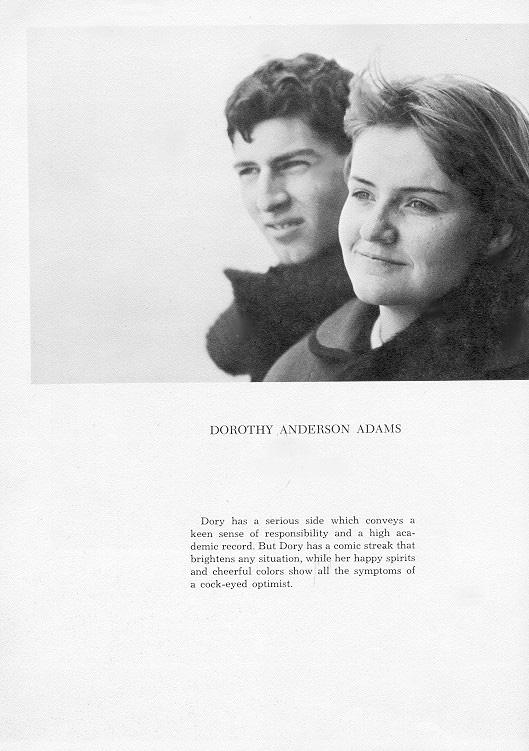 DOROTHY ANDERSON ADAMS

Dory has a serious side which conveys a keen sense of responsibility and a high academic record. But Dory has a comic streak that brightens any situation, while her happy spirits and cheerful colors show all the symptoms of a cock-eyed optimist.